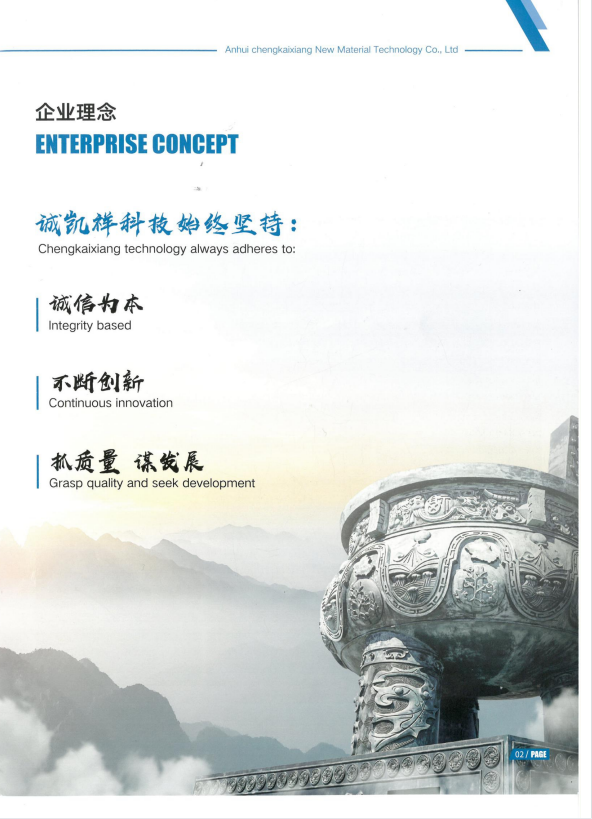 Anhui chengkaixiang New Material Technology Co., Ltd

企业理念
ENTERPRISE CONCEPT

诚凯祥科技始终坚持：
Chengkaixiang technology always adheres to:

诚信为本
Integrity based

不断创新
Continuous innovation

抓质量 谋发展
Grasp quality and seek development

02 / PAGE